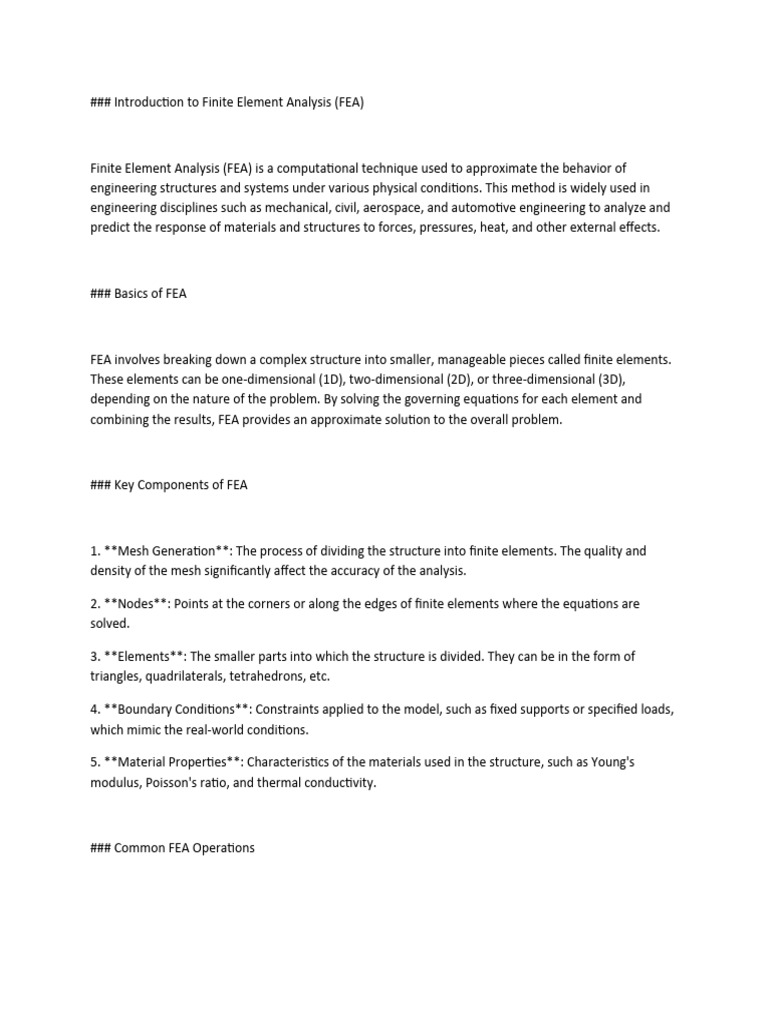 ### Introduction to Finite Element Analysis (FEA)

Finite Element Analysis (FEA) is a computational technique used to approximate the behavior of engineering structures and systems under various physical conditions. This method is widely used in engineering disciplines such as mechanical, civil, aerospace, and automotive engineering to analyze and predict the response of materials and structures to forces, pressures, heat, and other external effects.

### Basics of FEA

FEA involves breaking down a complex structure into smaller, manageable pieces called finite elements. These elements can be one-dimensional (1D), two-dimensional (2D), or three-dimensional (3D), depending on the nature of the problem. By solving the governing equations for each element and combining the results, FEA provides an approximate solution to the overall problem.

### Key Components of FEA

1. **Mesh Generation**: The process of dividing the structure into finite elements. The quality and density of the mesh significantly affect the accuracy of the analysis.

2. **Nodes**: Points at the corners or along the edges of finite elements where the equations are solved.

3. **Elements**: The smaller parts into which the structure is divided. They can be in the form of triangles, quadrilaterals, tetrahedrons, etc.

4. **Boundary Conditions**: Constraints applied to the model, such as fixed supports or specified loads, which mimic the real-world conditions.

5. **Material Properties**: Characteristics of the materials used in the structure, such as Young's modulus, Poisson's ratio, and thermal conductivity.

### Common FEA Operations